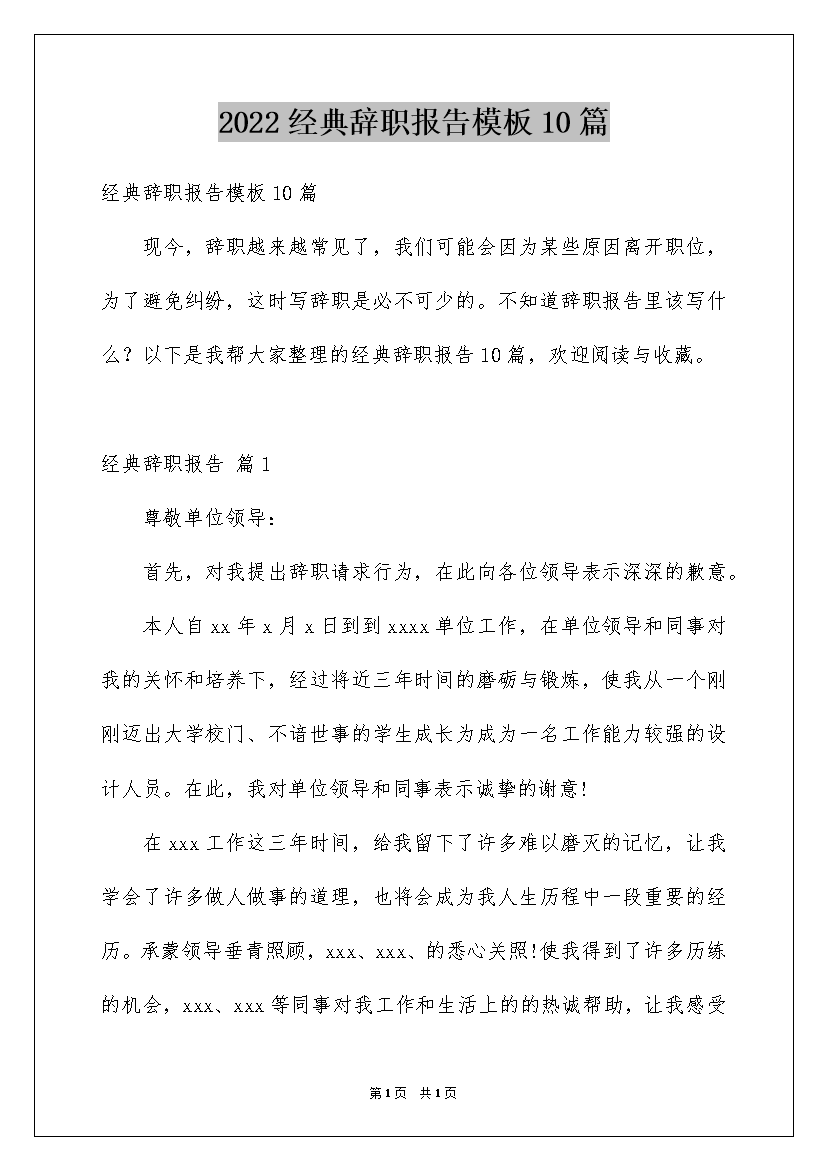 2022经典辞职报告模板10篇

经典辞职报告模板10篇

现今，辞职越来越常见了，我们可能会因为某些原因离开职位，为了避免纠纷，这时写辞职是必不可少的。不知道辞职报告里该写什么？以下是我帮大家整理的经典辞职报告10篇，欢迎阅读与收藏。

经典辞职报告 篇1

尊敬单位领导：

首先，对我提出辞职请求行为，在此向各位领导表示深深的歉意。

本人自xx年x月x日到到xxxx单位工作，在单位领导和同事对我的关怀和培养下，经过将近三年时间的磨砺与锻炼，使我从一个刚刚迈出大学校门、不谙世事的学生成长为成为一名工作能力较强的设计人员。在此，我对单位领导和同事表示诚挚的谢意!

在xxx工作这三年时间，给我留下了许多难以磨灭的记忆，让我学会了许多做人做事的道理，也将会成为我人生历程中一段重要的经历。承蒙领导垂青照顾，xxx、xxx、的悉心关照!使我得到了许多历练的机会，xxx、xxx等同事对我工作和生活上的的热诚帮助，让我感受

第1页 共1页